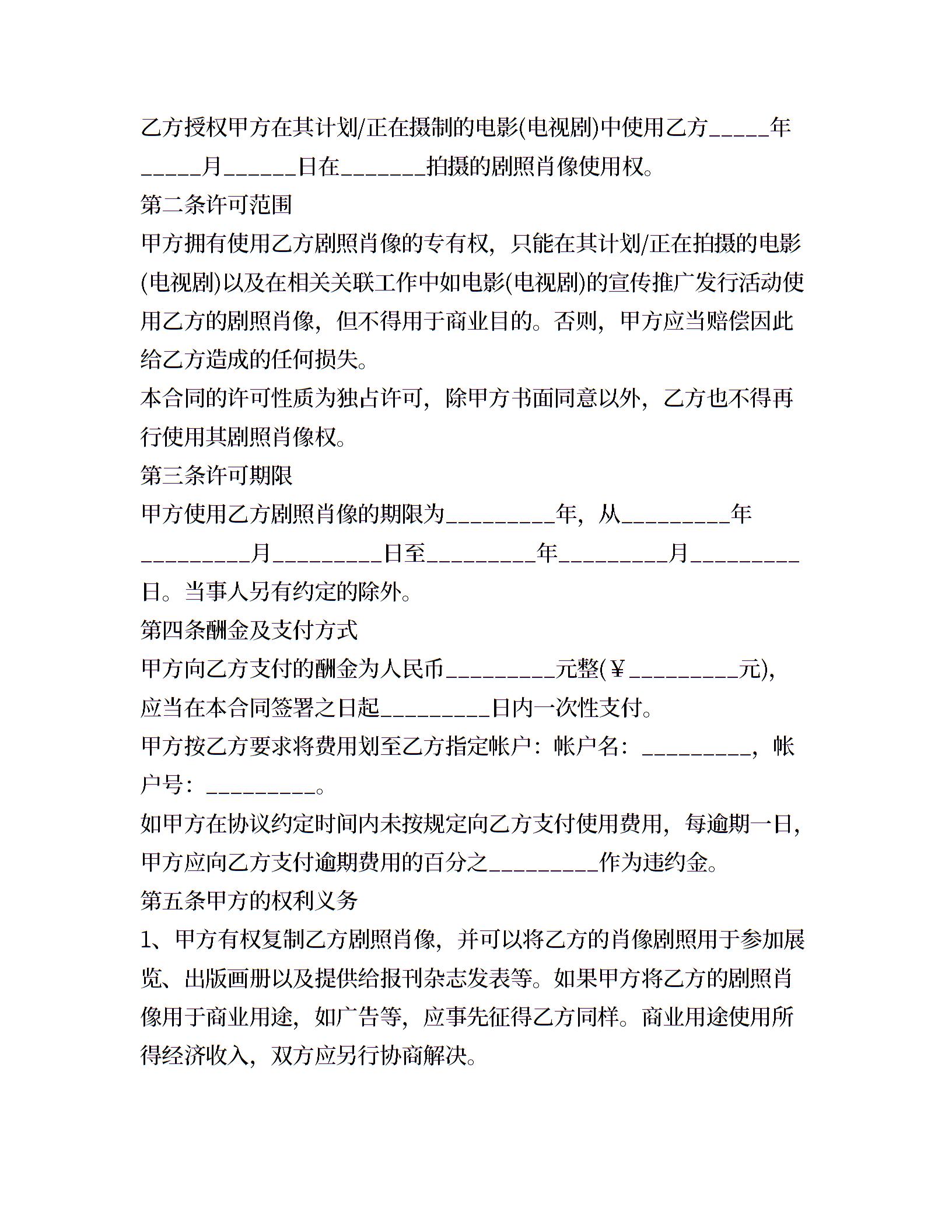 乙方授权甲方在其计划/正在摄制的电影(电视剧)中使用乙方_____年_____月______日在_______拍摄的剧照肖像使用权。
第二条许可范围
甲方拥有使用乙方剧照肖像的专有权，只能在其计划/正在拍摄的电影(电视剧)以及在相关关联工作中如电影(电视剧)的宣传推广发行活动使用乙方的剧照肖像，但不得用于商业目的。否则，甲方应当赔偿因此给乙方造成的任何损失。
本合同的许可性质为独占许可，除甲方书面同意以外，乙方也不得再行使用其剧照肖像权。
第三条许可期限
甲方使用乙方剧照肖像的期限为_________年，从_________年_________月_________日至_________年_________月_________日。当事人另有约定的除外。
第四条酬金及支付方式
甲方向乙方支付的酬金为人民币_________元整(￥_________元)，应当在本合同签署之日起_________日内一次性支付。
甲方按乙方要求将费用划至乙方指定帐户：帐户名：_________，帐户号：_________。
如甲方在协议约定时间内未按规定向乙方支付使用费用，每逾期一日，甲方应向乙方支付逾期费用的百分之_________作为违约金。
第五条甲方的权利义务
1、甲方有权复制乙方剧照肖像，并可以将乙方的肖像剧照用于参加展览、出版画册以及提供给报刊杂志发表等。如果甲方将乙方的剧照肖像用于商业用途，如广告等，应事先征得乙方同样。商业用途使用所得经济收入，双方应另行协商解决。